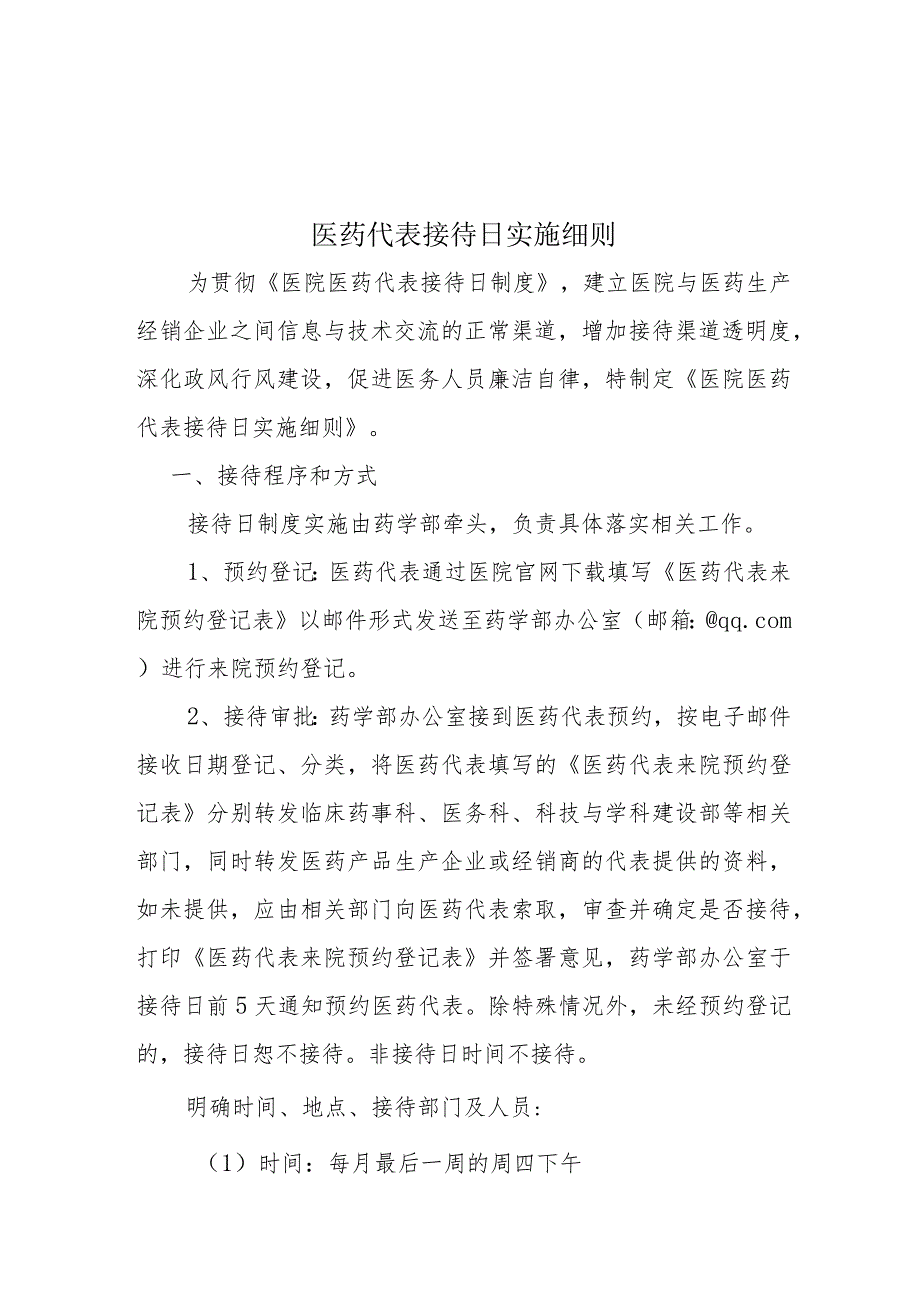 医药代表接待日实施细则

为贯彻《医院医药代表接待日制度》，建立医院与医药生产经销企业之间信息与技术交流的正常渠道，增加接待渠道透明度，深化政风行风建设，促进医务人员廉洁自律，特制定《医院医药代表接待日实施细则》。

一、接待程序和方式

接待日制度实施由药学部牵头，负责具体落实相关工作。

1、预约登记：医药代表通过医院官网下载填写《医药代表来院预约登记表》以邮件形式发送至药学部办公室（邮箱：@qq.com）进行来院预约登记。

2、接待审批：药学部办公室接到医药代表预约，按电子邮件接收日期登记、分类，将医药代表填写的《医药代表来院预约登记表》分别转发临床药事科、医务科、科技与学科建设部等相关部门，同时转发医药产品生产企业或经销商的代表提供的资料，如未提供，应由相关部门向医药代表索取，审查并确定是否接待，打印《医药代表来院预约登记表》并签署意见，药学部办公室于接待日前5天通知预约医药代表。除特殊情况外，未经预约登记的，接待日恕不接待。非接待日时间不接待。

明确时间、地点、接待部门及人员：

（1）时间：每月最后一周的周四下午